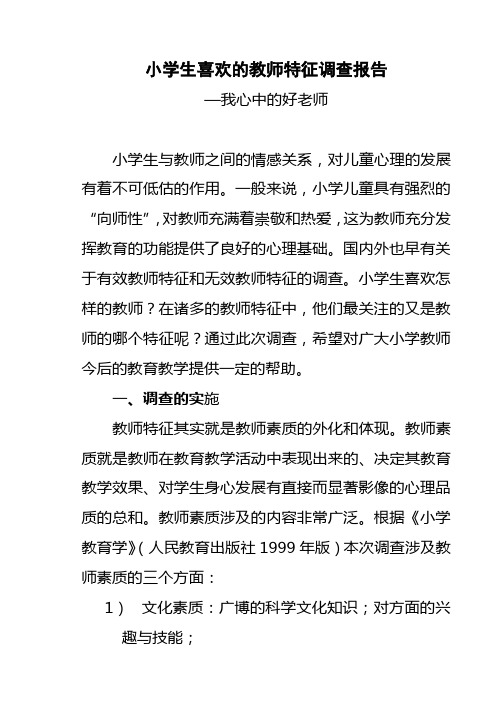 小学生喜欢的教师特征调查报告

—我心中的好老师

小学生与教师之间的情感关系，对儿童心理的发展有着不可低估的作用。一般来说，小学儿童具有强烈的“向师性”，对教师充满着崇敬和热爱，这为教师充分发挥教育的功能提供了良好的心理基础。国内外也早有关于有效教师特征和无效教师特征的调查。小学生喜欢怎样的教师？在诸多的教师特征中，他们最关注的又是教师的哪个特征呢？通过此次调查，希望对广大小学教师今后的教育教学提供一定的帮助。

一、调查的实施

教师特征其实就是教师素质的外化和体现。教师素质就是教师在教育教学活动中表现出来的、决定其教育教学效果、对学生身心发展有直接而显著影像的心理品质的总和。教师素质涉及的内容非常广泛。根据《小学教育学》（人民教育出版社 1999 年版）本次调查涉及教师素质的三个方面：

1） 文化素质：广博的科学文化知识；对方面的兴趣与技能；